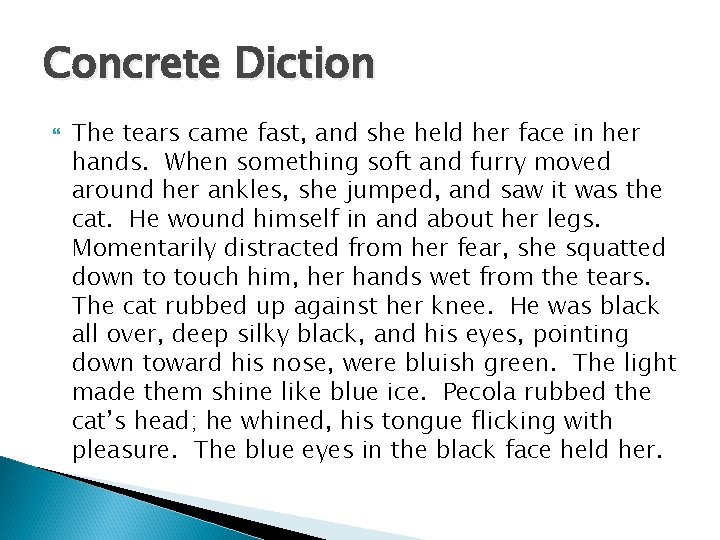 Concrete Diction

The tears came fast, and she held her face in her hands. When something soft and furry moved around her ankles, she jumped, and saw it was the cat. He wound himself in and about her legs. Momentarily distracted from her fear, she squatted down to touch him, her hands wet from the tears. The cat rubbed up against her knee. He was black all over, deep silky black, and his eyes, pointing down toward his nose, were bluish green. The light made them shine like blue ice. Pecola rubbed the cat's head; he whined, his tongue flicking with pleasure. The blue eyes in the black face held her.